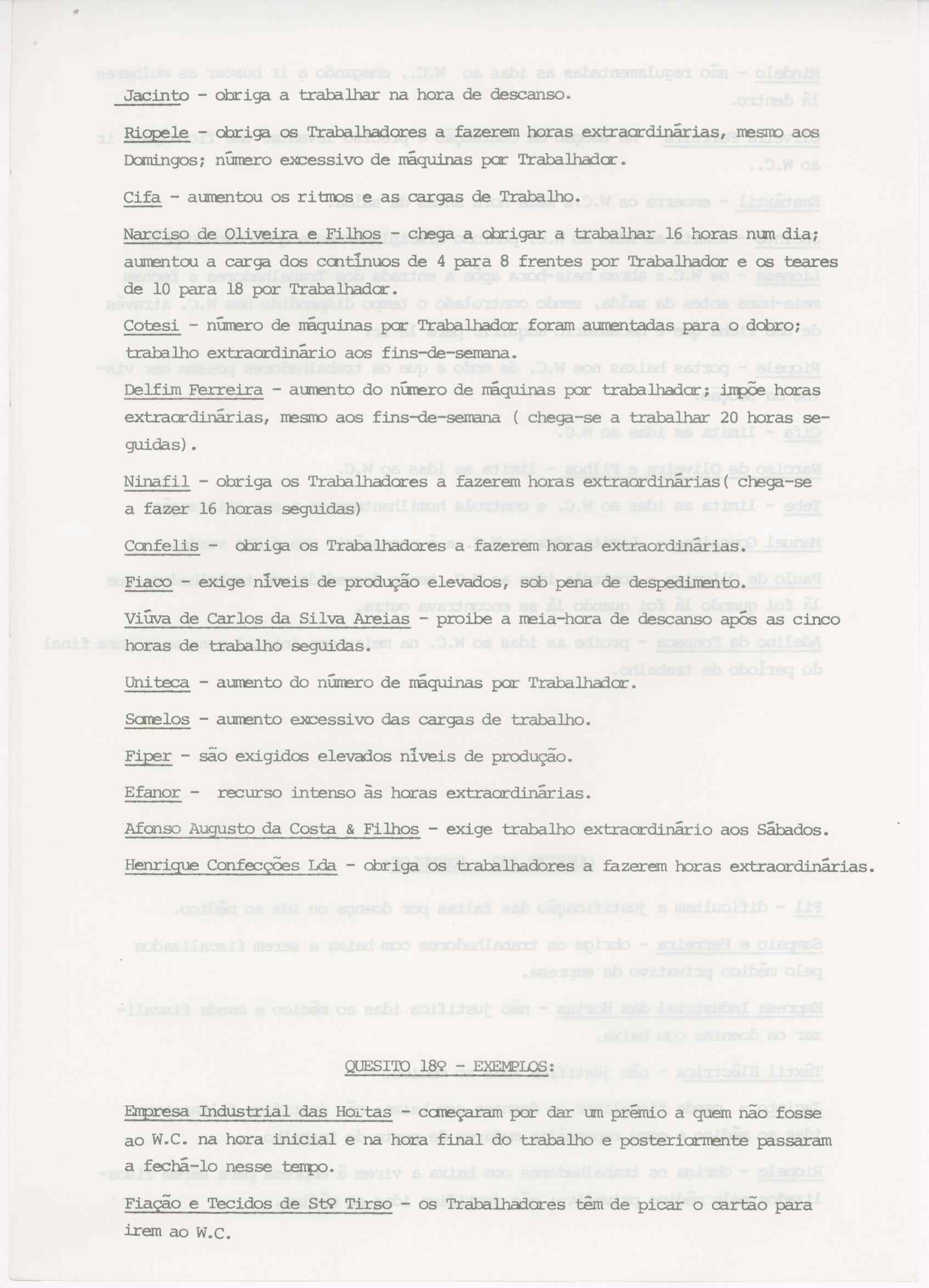 Jacinto - obriga a trabalhar na hora de descanso.

Riopele - obriga os Trabalhadores a fazerem horas extraordinárias, mesmo aos Domingos; número excessivo de máquinas por Trabalhador.

Cifa - aumentou os ritmos e as cargas de Trabalho.

Narciso de Oliveira e Filhos - chega a obrigar a trabalhar 16 horas num dia; aumentou a carga dos contínuos de 4 para 8 frentes por Trabalhador e os teares de 10 para 18 por Trabalhador.

Cotesi - número de máquinas por Trabalhador foram aumentadas para o dobro; trabalho extraordinário aos fins-de-semana.

Delfim Ferreira - aumento do número de máquinas por trabalhador; impõe horas extraordinárias, mesmo aos fins-de-semana ( chega-se a trabalhar 20 horas seguidas).

Ninafil - obriga os Trabalhadores a fazerem horas extraordinárias( chega-se a fazer 16 horas seguidas)

Confelis - obriga os Trabalhadores a fazerem horas extraordinárias.

Fiaco - exige níveis de produção elevados, sob pena de despedimento.

Viúva de Carlos da Silva Areias - proibe a meia-hora de descanso após as cinco horas de trabalho seguidas.

Uniteca - aumento do número de máquinas por Trabalhador.

Somelos - aumento excessivo das cargas de trabalho.

Fiper - são exigidos elevados níveis de produção.

Efanor - recurso intenso às horas extraordinárias.

Afonso Augusto da Costa & Filhos - exige trabalho extraordinário aos Sábados.

Henrique Confecções Lda - obriga os trabalhadores a fazerem horas extraordinárias.

QUESITO 18º - EXEMPLOS:

Empresa Industrial das Hortas - começaram por dar um prémio a quem não fosse ao W.C. na hora inicial e na hora final do trabalho e posteriormente passaram a fechá-lo nesse tempo.

Fiação e Tecidos de Stº Tirso - os Trabalhadores têm de picar o cartão para irem ao W.C.